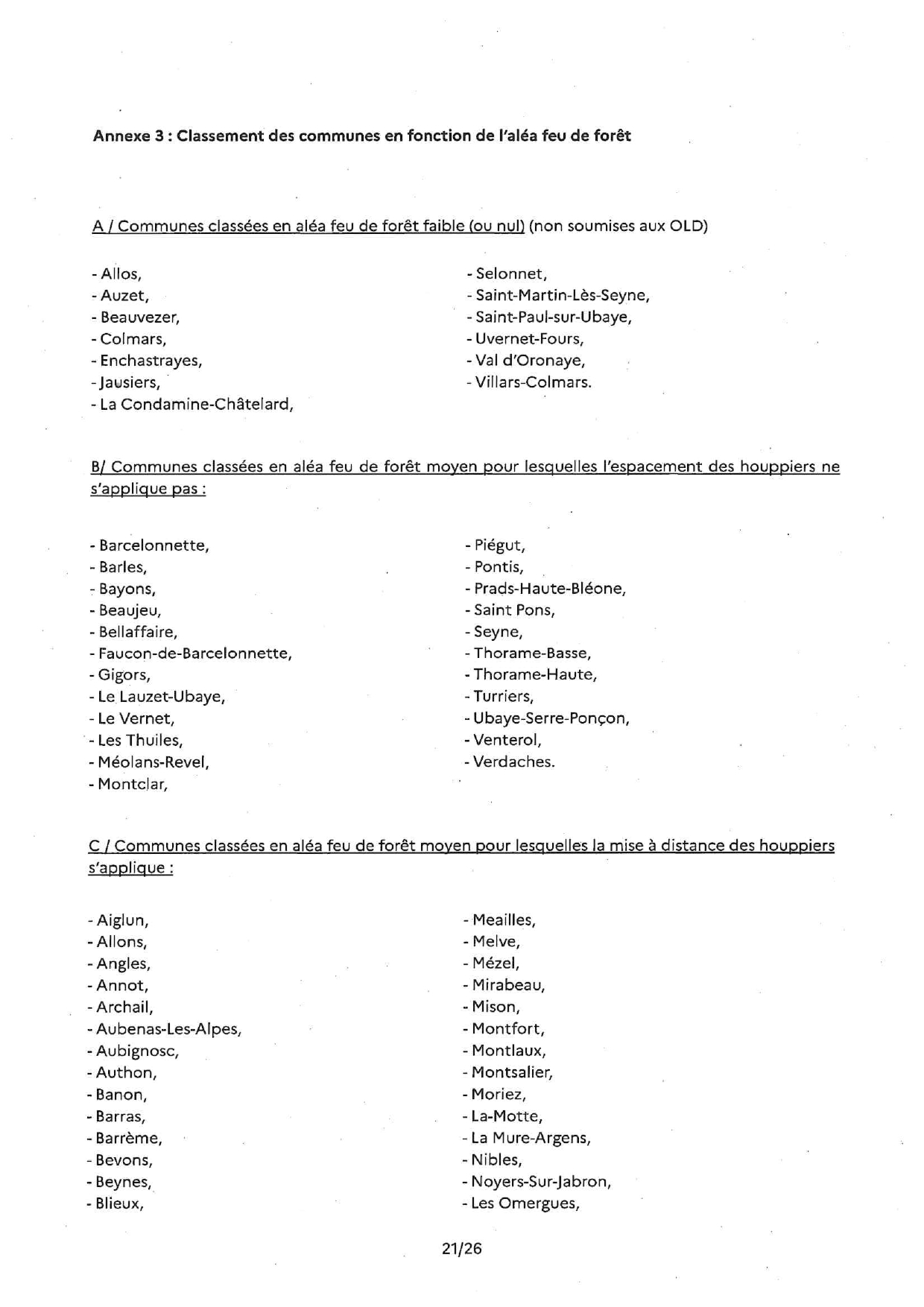 Annexe 3 : Classement des communes en fonction de l'aléa feu de forêt

A / Communes classées en aléa feu de forêt faible (ou nul) (non soumises aux OLD)

- Allos,
- Auzet,
- Beauvezer,
- Colmars,
- Enchastrayes,
- Jausiers,
- La Condamine-Châtelard,

- Selonnet,
- Saint-Martin-Lès-Seyne,
- Saint-Paul-sur-Ubaye,
- Uvernet-Fours,
- Val d'Oronaye,
- Villars-Colmars.

B/ Communes classées en aléa feu de forêt moyen pour lesquelles l'espacement des houppiers ne s'applique pas :

- Barcelonnette,
- Barles,
- Bayons,
- Beaujeu,
- Bellaffaire,
- Faucon-de-Barcelonnette,
- Gigors,
- Le Lauzet-Ubaye,
- Le Vernet,
- Les Thuiles,
- Méolans-Revel,
- Montclar,

- Piégut,
- Pontis,
- Prads-Haute-Bléone,
- Saint Pons,
- Seyne,
- Thorame-Basse,
- Thorame-Haute,
- Turriers,
- Ubaye-Serre-Ponçon,
- Venterol,
- Verdaches.

C / Communes classées en aléa feu de forêt moyen pour lesquelles la mise à distance des houppiers s'applique :

- Aiglun,
- Allons,
- Angles,
- Annot,
- Archail,
- Aubenas-Les-Alpes,
- Aubignosc,
- Authon,
- Banon,
- Barras,
- Barrème,
- Bevons,
- Beynes,
- Blieux,

- Meailles,
- Melve,
- Mézel,
- Mirabeau,
- Mison,
- Montfort,
- Montlaux,
- Montsalier,
- Moriez,
- La-Motte,
- La Mure-Argens,
- Nibles,
- Noyers-Sur-Jabron,
- Les Omergues,

21/26